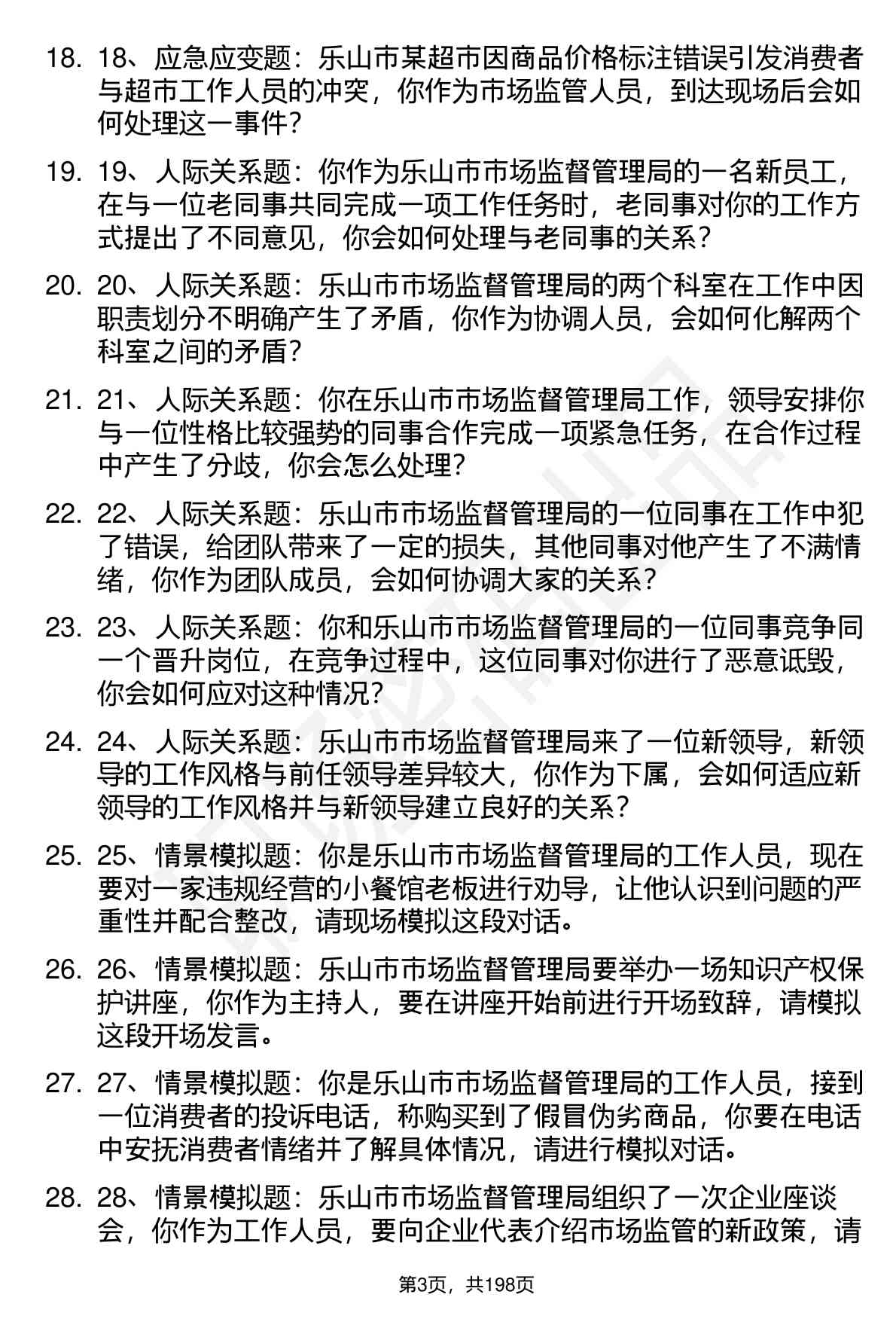 18. 18、应急应变题：乐山市某超市因商品价格标注错误引发消费者与超市工作人员的冲突，你作为市场监管人员，到达现场后会如何处理这一事件？

19. 19、人际关系题：你作为乐山市市场监督管理局的一名新员工，在与一位老同事共同完成一项工作任务时，老同事对你的工作方式提出了不同意见，你会如何处理与老同事的关系？

20. 20、人际关系题：乐山市市场监督管理局的两个科室在工作中因职责划分不明确产生了矛盾，你作为协调人员，会如何化解两个科室之间的矛盾？

21. 21、人际关系题：你在乐山市市场监督管理局工作，领导安排你与一位性格比较强势的同事合作完成一项紧急任务，在合作过程中产生了分歧，你会怎么处理？

22. 22、人际关系题：乐山市市场监督管理局的一位同事在工作中犯了错误，给团队带来了一定的损失，其他同事对他产生了不满情绪，你作为团队成员，会如何协调大家的关系？

23. 23、人际关系题：你和乐山市市场监督管理局的一位同事竞争同一个晋升岗位，在竞争过程中，这位同事对你进行了恶意诋毁，你会如何应对这种情况？

24. 24、人际关系题：乐山市市场监督管理局来了一位新领导，新领导的工作风格与前任领导差异较大，你作为下属，会如何适应新领导的工作风格并与新领导建立良好的关系？

25. 25、情景模拟题：你是乐山市市场监督管理局的工作人员，现在要对一家违规经营的小餐馆老板进行劝导，让他认识到问题的严重性并配合整改，请现场模拟这段对话。

26. 26、情景模拟题：乐山市市场监督管理局要举办一场知识产权保护讲座，你作为主持人，要在讲座开始前进行开场致辞，请模拟这段开场发言。

27. 27、情景模拟题：你是乐山市市场监督管理局的工作人员，接到一位消费者的投诉电话，称购买到了假冒伪劣商品，你要在电话中安抚消费者情绪并了解具体情况，请进行模拟对话。

28. 28、情景模拟题：乐山市市场监督管理局组织了一次企业座谈会，你作为工作人员，要向企业代表介绍市场监管的新政策，请

第3页，共198页